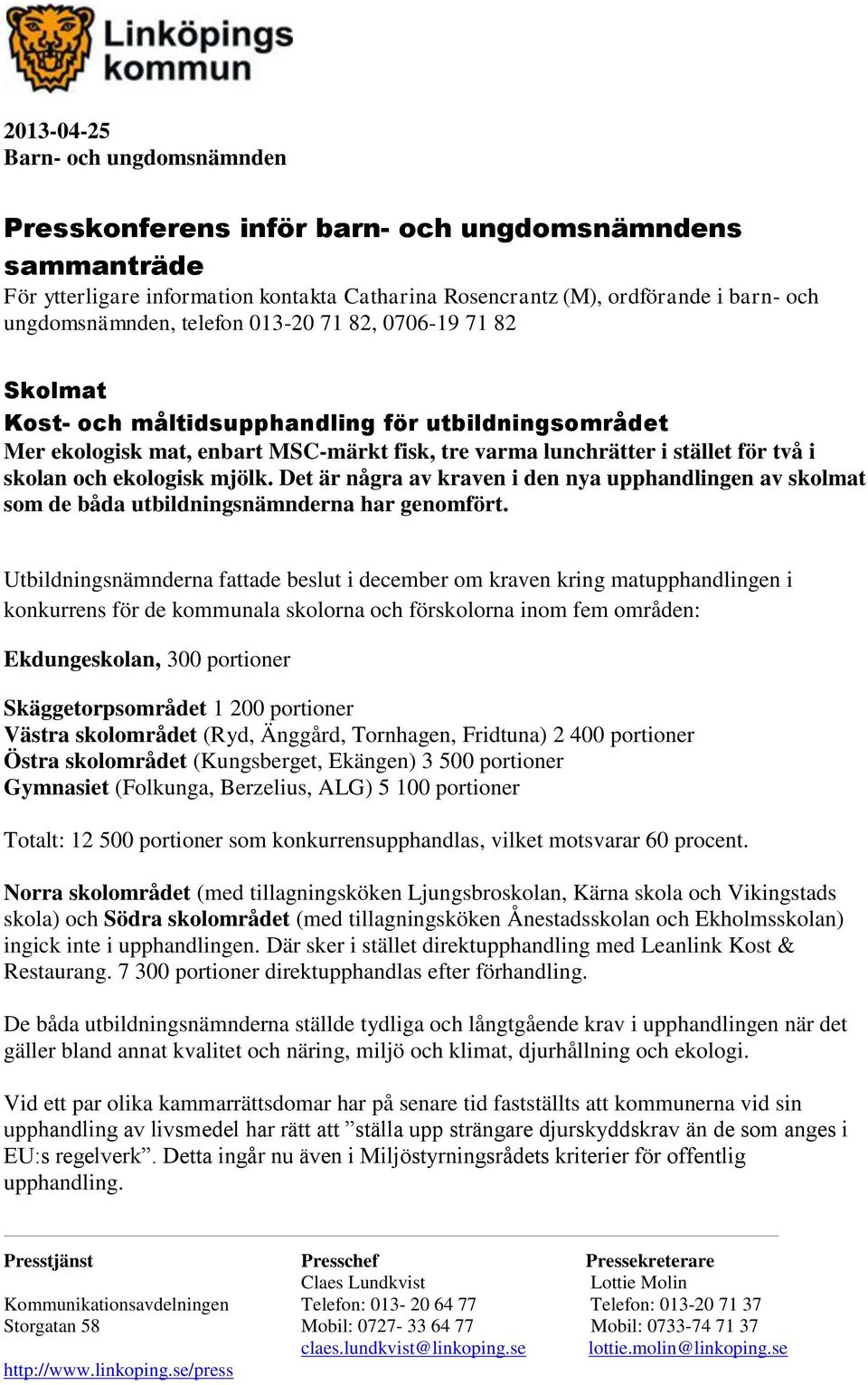 Linköpings kommun

2013-04-25
Barn- och ungdomsnämnden

Presskonferens inför barn- och ungdomsnämndens sammanträde
För ytterligare information kontakta Catharina Rosencrantz (M), ordförande i barn- och ungdomsnämnden, telefon 013-20 71 82, 0706-19 71 82

Skolmat
Kost- och måltidsupphandling för utbildningsområdet
Mer ekologisk mat, enbart MSC-märkt fisk, tre varma lunchrätter i stället för två i skolan och ekologisk mjölk. Det är några av kraven i den nya upphandlingen av skolmat som de båda utbildningsnämnderna har genomfört.

Utbildningsnämnderna fattade beslut i december om kraven kring matupphandlingen i konkurrens för de kommunala skolorna och förskolorna inom fem områden:

Ekdungeskolan, 300 portioner

Skäggetorpsområdet 1 200 portioner
Västra skolområdet (Ryd, Änggård, Tornhagen, Fridtuna) 2 400 portioner
Östra skolområdet (Kungsberget, Ekängen) 3 500 portioner
Gymnasiet (Folkunga, Berzelius, ALG) 5 100 portioner

Totalt: 12 500 portioner som konkurrensupphandlas, vilket motsvarar 60 procent.

Norra skolområdet (med tillagningsköken Ljungsbroskolan, Kärna skola och Vikingstads skola) och Södra skolområdet (med tillagningsköken Ånestadsskolan och Ekholmsskolan) ingick inte i upphandlingen. Där sker i stället direktupphandling med Leanlink Kost & Restaurang. 7 300 portioner direktupphandlas efter förhandling.

De båda utbildningsnämnderna ställde tydliga och långtgående krav i upphandlingen när det gäller bland annat kvalitet och näring, miljö och klimat, djurhållning och ekologi.

Vid ett par olika kammarrättsdomar har på senare tid fastställts att kommunerna vid sin upphandling av livsmedel har rätt att ”ställa upp strängare djurskyddskrav än de som anges i EU:s regelverk”. Detta ingår nu även i Miljöstyrningsrådets kriterier för offentlig upphandling.

Presstjänst
Kommunikationsavdelningen
Storgatan 58
http://www.linkoping.se/press

Presschef
Claes Lundkvist
Telefon: 013- 20 64 77
Mobil: 0727- 33 64 77
claes.lundkvist@linkoping.se

Pressekreterare
Lottie Molin
Telefon: 013-20 71 37
Mobil: 0733-74 71 37
lottie.molin@linkoping.se